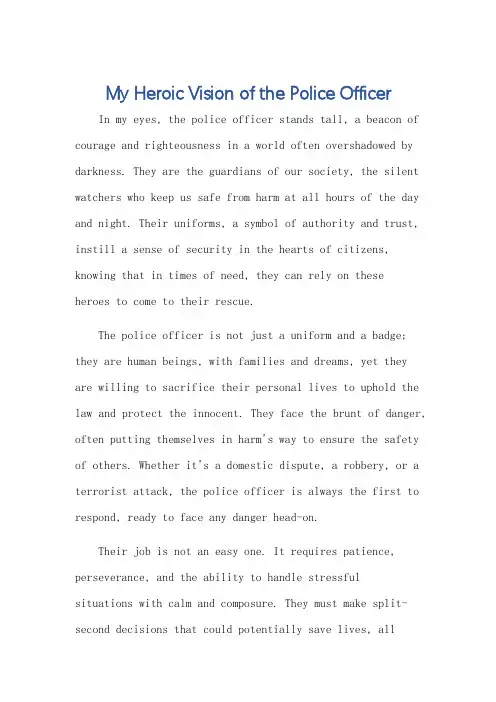 My Heroic Vision of the Police Officer

In my eyes, the police officer stands tall, a beacon of courage and righteousness in a world often overshadowed by darkness. They are the guardians of our society, the silent watchers who keep us safe from harm at all hours of the day and night. Their uniforms, a symbol of authority and trust, instill a sense of security in the hearts of citizens, knowing that in times of need, they can rely on these heroes to come to their rescue.

The police officer is not just a uniform and a badge; they are human beings, with families and dreams, yet they are willing to sacrifice their personal lives to uphold the law and protect the innocent. They face the brunt of danger, often putting themselves in harm's way to ensure the safety of others. Whether it's a domestic dispute, a robbery, or a terrorist attack, the police officer is always the first to respond, ready to face any danger head-on.

Their job is not an easy one. It requires patience, perseverance, and the ability to handle stressful situations with calm and composure. They must make split-second decisions that could potentially save lives, all